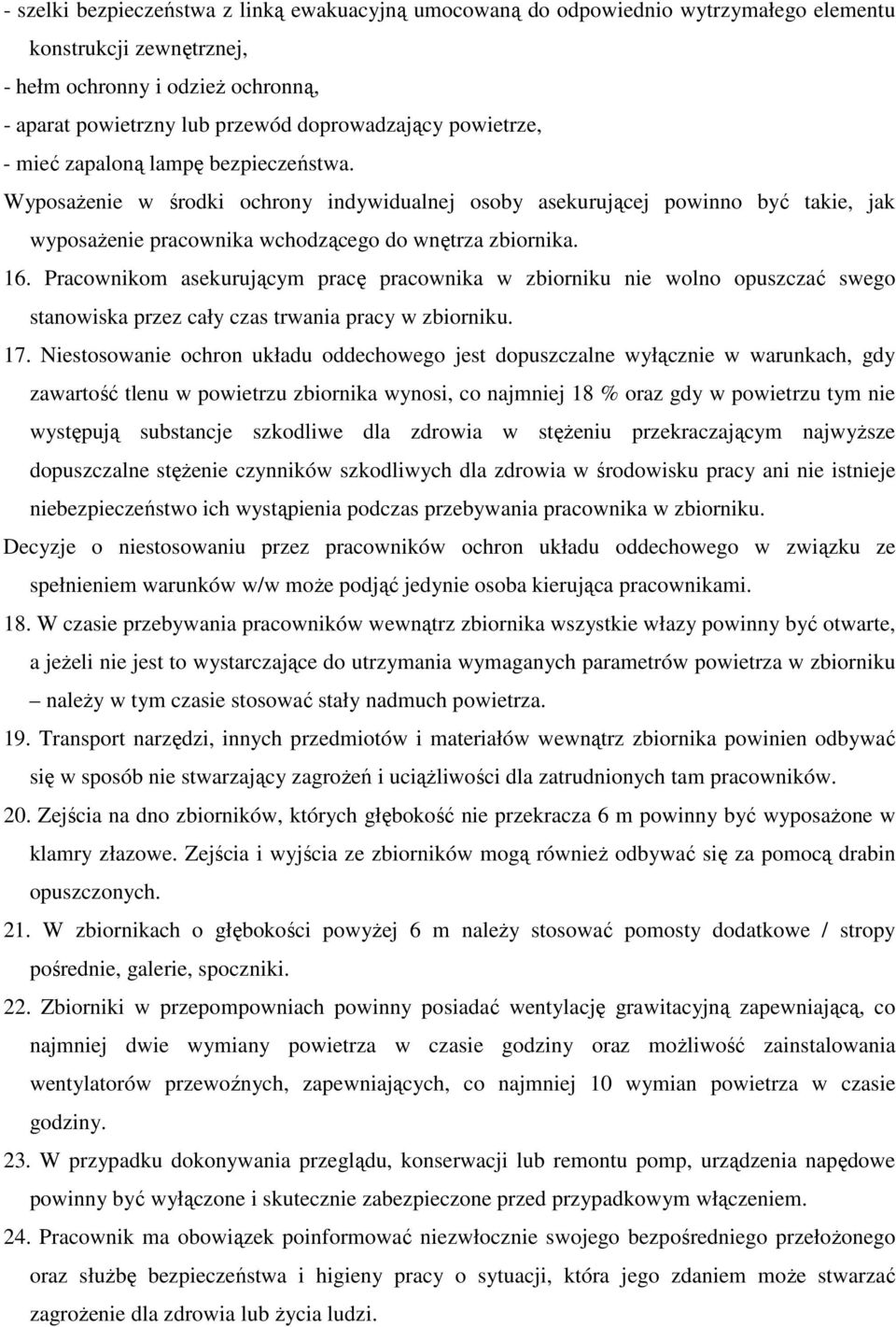 - szelki bezpieczeństwa z linką ewakuacyjną umocowaną do odpowiednio wytrzymałego elementu konstrukcji zewnętrznej,
- hełm ochronny i odzież ochronną,
- aparat powietrzny lub przewód doprowadzający powietrze,
- mieć zapaloną lampę bezpieczeństwa.
Wyposażenie w środki ochrony indywidualnej osoby asekurującej powinno być takie, jak wyposażenie pracownika wchodzącego do wnętrza zbiornika.

16. Pracownikom asekurującym pracę pracownika w zbiorniku nie wolno opuszczać swego stanowiska przez cały czas trwania pracy w zbiorniku.

17. Niestosowanie ochron układu oddechowego jest dopuszczalne wyłącznie w warunkach, gdy zawartość tlenu w powietrzu zbiornika wynosi, co najmniej 18 % oraz gdy w powietrzu tym nie występują substancje szkodliwe dla zdrowia w stężeniu przekraczającym najwyższe dopuszczalne stężenie czynników szkodliwych dla zdrowia w środowisku pracy ani nie istnieje niebezpieczeństwo ich wystąpienia podczas przebywania pracownika w zbiorniku.

Decyzje o niestosowaniu przez pracowników ochron układu oddechowego w związku ze spełnieniem warunków w/w może podjąć jedynie osoba kierująca pracownikami.

18. W czasie przebywania pracowników wewnątrz zbiornika wszystkie włazy powinny być otwarte, a jeżeli nie jest to wystarczające do utrzymania wymaganych parametrów powietrza w zbiorniku – należy w tym czasie stosować stały nadmuch powietrza.

19. Transport narzędzi, innych przedmiotów i materiałów wewnątrz zbiornika powinien odbywać się w sposób nie stwarzający zagrożeń i uciążliwości dla zatrudnionych tam pracowników.

20. Zejścia na dno zbiorników, których głębokość nie przekracza 6 m powinny być wyposażone w klamry złazowe. Zejścia i wyjścia ze zbiorników mogą również odbywać się za pomocą drabin opuszczonych.

21. W zbiornikach o głębokości powyżej 6 m należy stosować pomosty dodatkowe / stropy pośrednie, galerie, spoczniki.

22. Zbiorniki w przepompowniach powinny posiadać wentylację grawitacyjną zapewniającą, co najmniej dwie wymiany powietrza w czasie godziny oraz możliwość zainstalowania wentylatorów przewoźnych, zapewniających, co najmniej 10 wymian powietrza w czasie godziny.

23. W przypadku dokonywania przeglądu, konserwacji lub remontu pomp, urządzenia napędowe powinny być wyłączone i skutecznie zabezpieczone przed przypadkowym włączeniem.

24. Pracownik ma obowiązek poinformować niezwłocznie swojego bezpośredniego przełożonego oraz służbę bezpieczeństwa i higieny pracy o sytuacji, która jego zdaniem może stwarzać zagrożenie dla zdrowia lub życia ludzi.